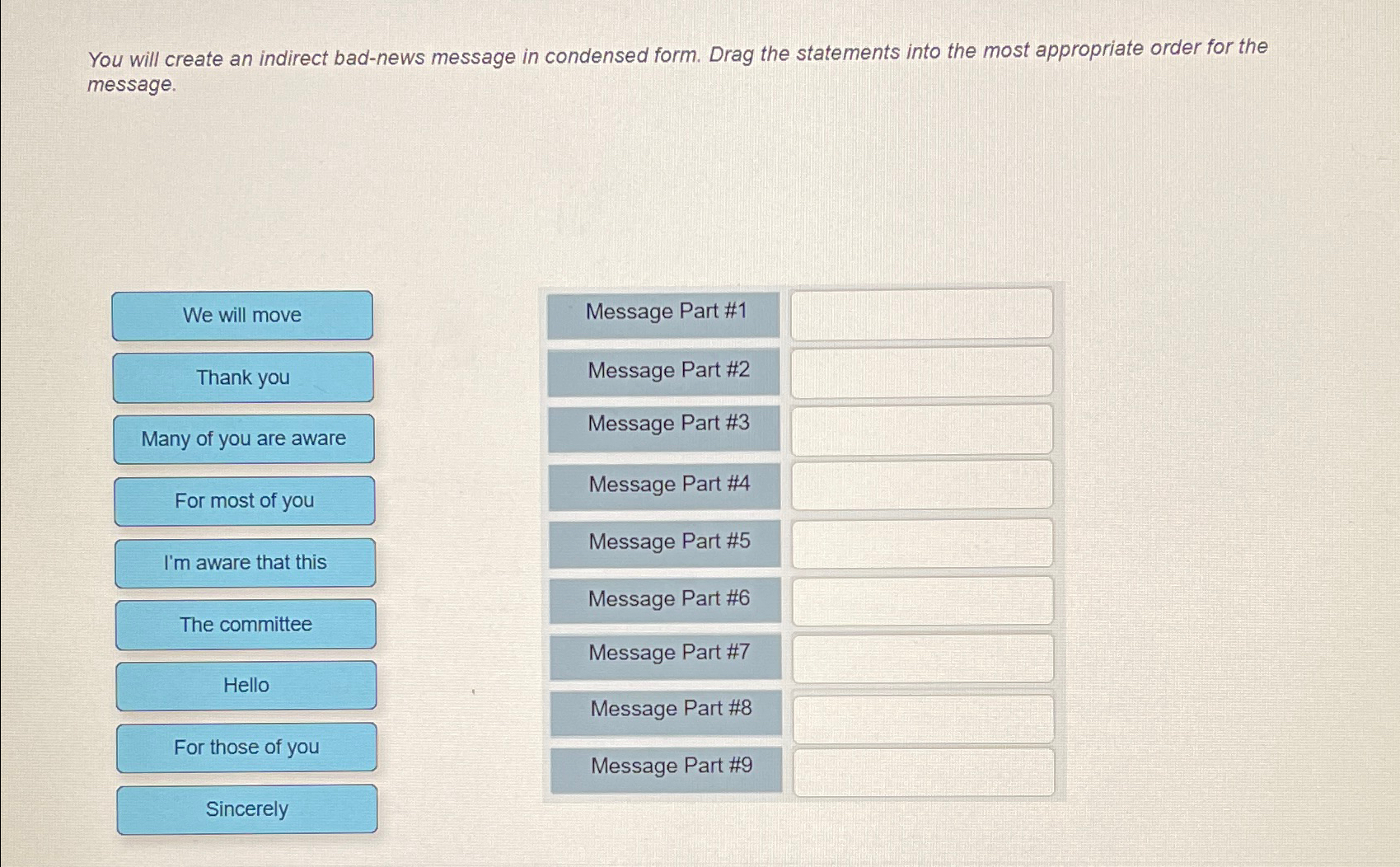 You will create an indirect bad-news message in condensed form. Drag the statements into the most appropriate order for the message.

We will move

Thank you

Many of you are aware

For most of you

I'm aware that this

The committee

Hello

For those of you

Sincerely

Message Part #1

Message Part #2

Message Part #3

Message Part #4

Message Part #5

Message Part #6

Message Part #7

Message Part #8

Message Part #9